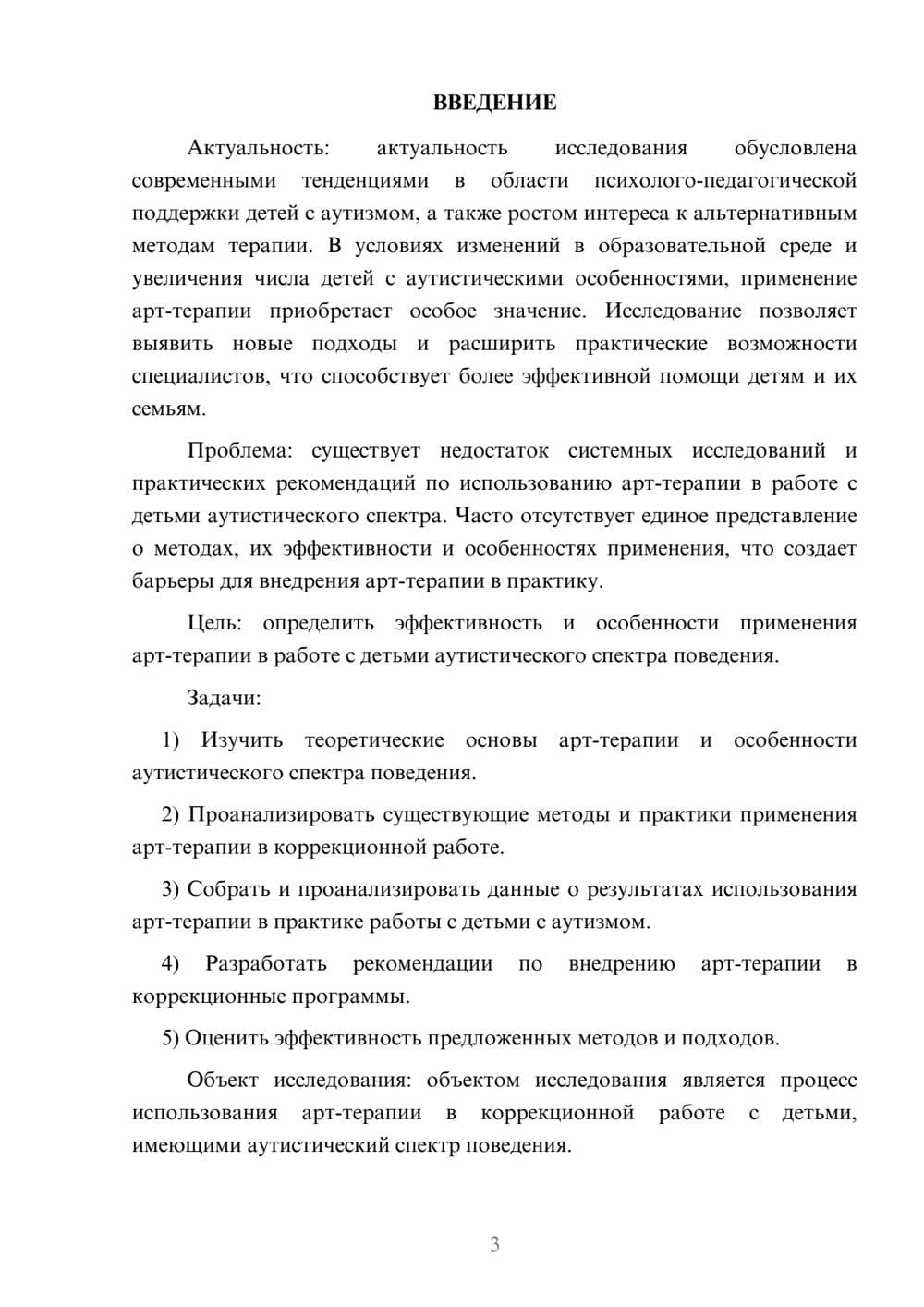 ВВЕДЕНИЕ

Актуальность: актуальность исследования обусловлена современными тенденциями в области психолого-педагогической поддержки детей с аутизмом, а также ростом интереса к альтернативным методам терапии. В условиях изменений в образовательной среде и увеличения числа детей с аутистическими особенностями, применение арт-терапии приобретает особое значение. Исследование позволяет выявить новые подходы и расширить практические возможности специалистов, что способствует более эффективной помощи детям и их семьям.

Проблема: существует недостаток системных исследований и практических рекомендаций по использованию арт-терапии в работе с детьми аутистического спектра. Часто отсутствует единое представление о методах, их эффективности и особенностях применения, что создает барьеры для внедрения арт-терапии в практику.

Цель: определить эффективность и особенности применения арт-терапии в работе с детьми аутистического спектра поведения.

Задачи:

1) Изучить теоретические основы арт-терапии и особенности аутистического спектра поведения.

2) Проанализировать существующие методы и практики применения арт-терапии в коррекционной работе.

3) Собрать и проанализировать данные о результатах использования арт-терапии в практике работы с детьми с аутизмом.

4) Разработать рекомендации по внедрению арт-терапии в коррекционные программы.

5) Оценить эффективность предложенных методов и подходов.

Объект исследования: объектом исследования является процесс использования арт-терапии в коррекционной работе с детьми, имеющими аутистический спектр поведения.

3